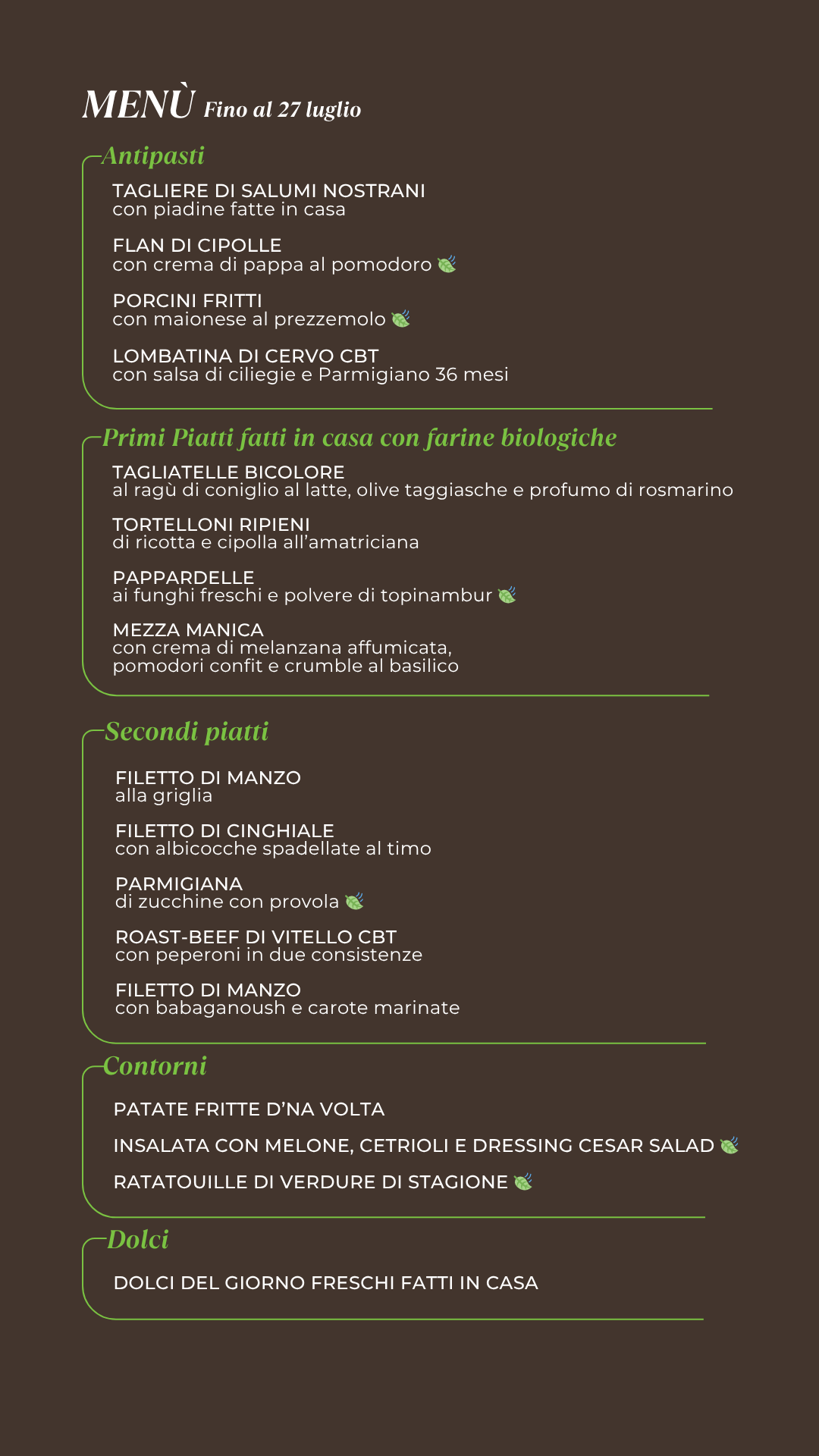 MENÙ Fino al 27 luglio

Antipasti

TAGLIERE DI SALUMI NOSTRANI
con piadine fatte in casa

FLAN DI CIPOLLE
con crema di pappa al pomodoro

PORCINI FRITTI
con maionese al prezzemolo

LOMBATINA DI CERVO CBT
con salsa di ciliegie e Parmigiano 36 mesi

Primi Piatti fatti in casa con farine biologiche

TAGLIATELLE BICOLORE
al ragù di coniglio al latte, olive taggiasche e profumo di rosmarino

TORTELLONI RIPIENI
di ricotta e cipolla all'amatriciana

PAPPARDELLE
ai funghi freschi e polvere di topinambur

MEZZA MANICA
con crema di melanzana affumicata, pomodori confit e crumble al basilico

Secondi piatti

FILETTO DI MANZO
alla griglia

FILETTO DI CINGHIALE
con albicocche spadellate al timo

PARMIGIANA
di zucchine con provola

ROAST-BEEF DI VITELLO CBT
con peperoni in due consistenze

FILETTO DI MANZO
con babaganoush e carote marinate

Contorni

PATATE FRITTE D'NA VOLTA

INSALATA CON MELONE, CETRIOLI E DRESSING CESAR SALAD

RATATOUILLE DI VERDURE DI STAGIONE

Dolci

DOLCI DEL GIORNO FRESCHI FATTI IN CASA